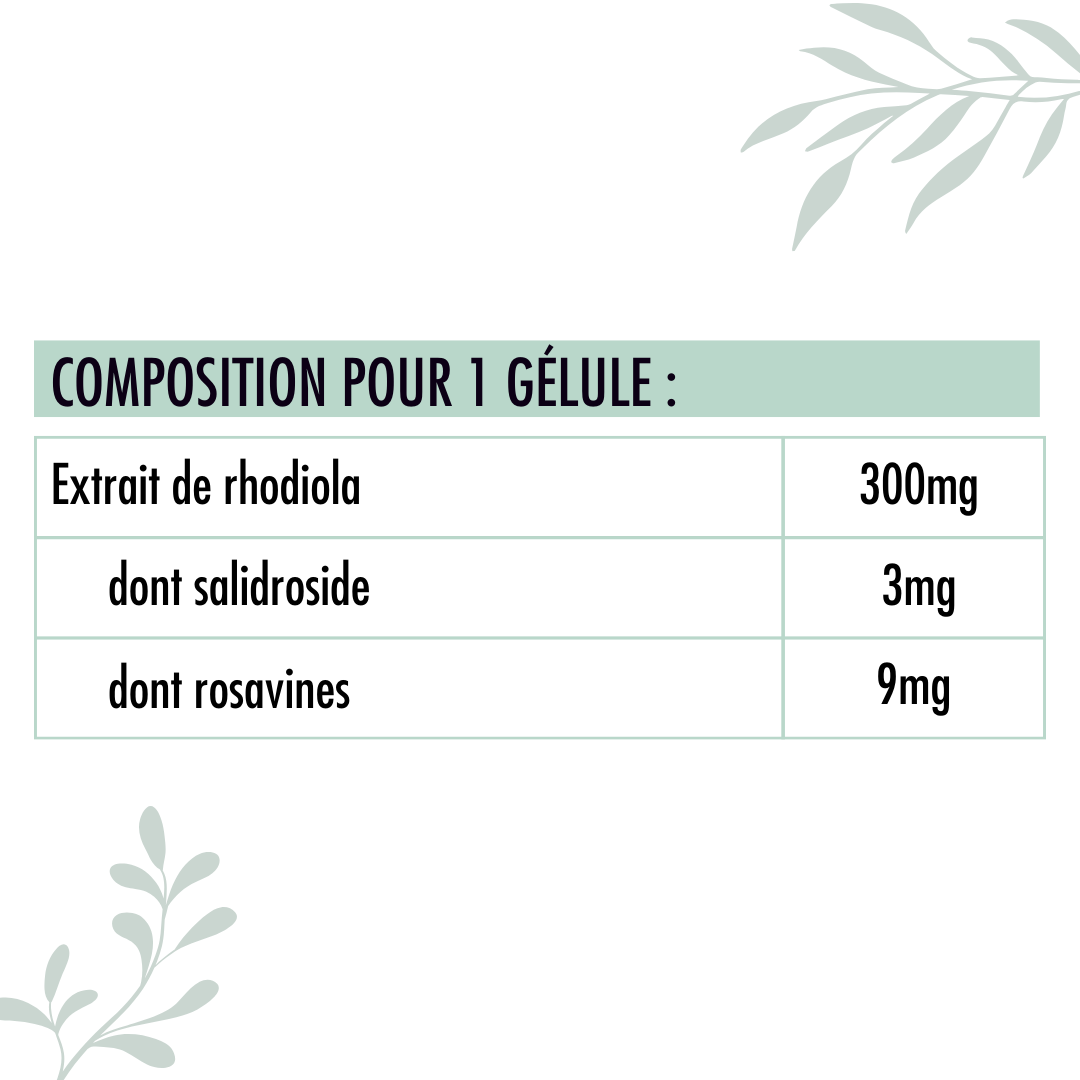 COMPOSITION POUR 1 GÉLULE :

| Extrait de rhodiola | 300mg |
|---|---|
| dont salidroside | 3mg |
| dont rosavines | 9mg |